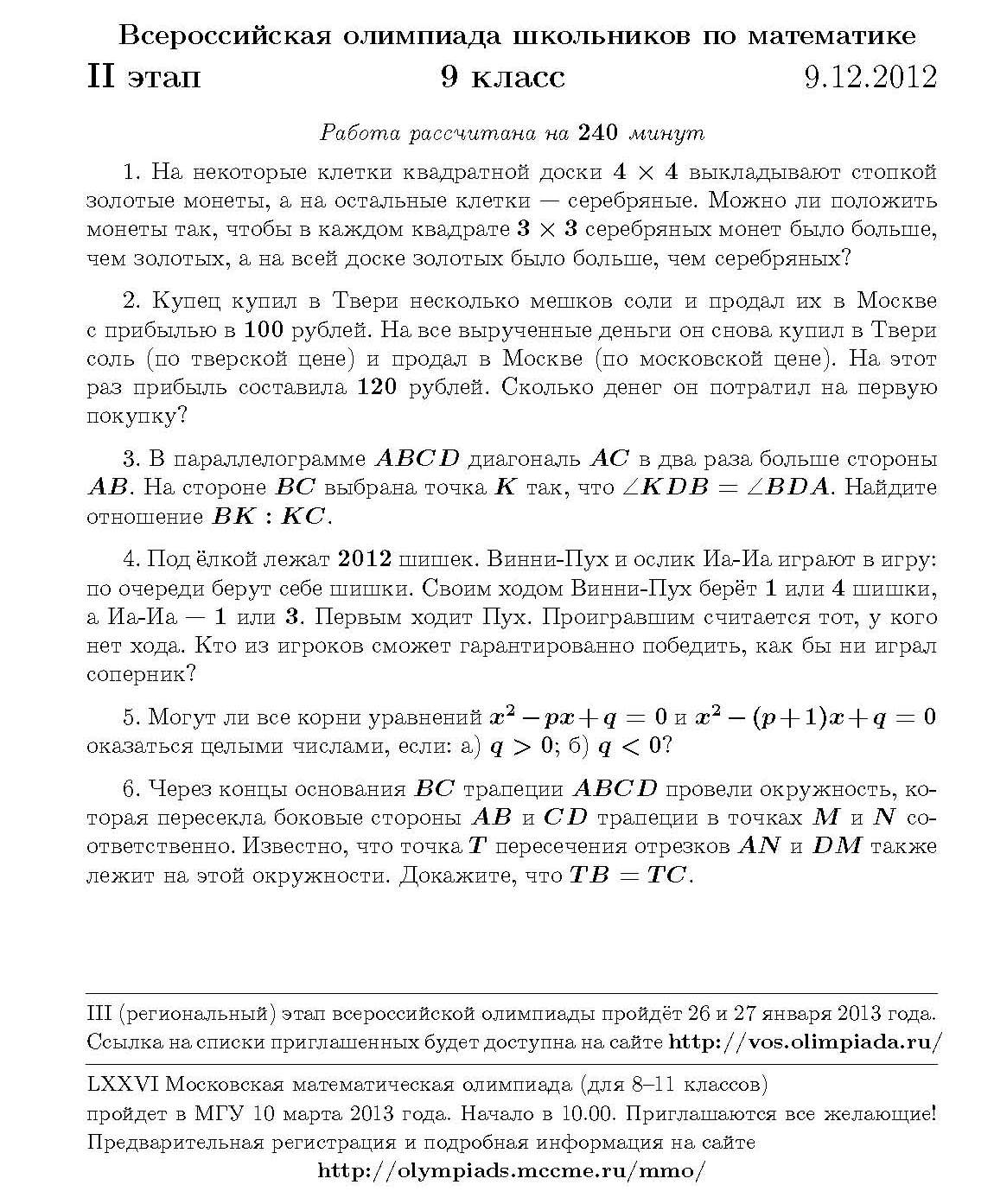 Всероссийская олимпиада школьников по математике

II этап 9 класс 9.12.2012

Работа рассчитана на 240 минут

1. На некоторые клетки квадратной доски $4 \times 4$ выкладывают стопкой золотые монеты, а на остальные клетки — серебряные. Можно ли положить монеты так, чтобы в каждом квадрате $3 \times 3$ серебряных монет было больше, чем золотых, а на всей доске золотых было больше, чем серебряных?

2. Купец купил в Твери несколько мешков соли и продал их в Москве с прибылью в 100 рублей. На все вырученные деньги он снова купил в Твери соль (по тверской цене) и продал в Москве (по московской цене). На этот раз прибыль составила 120 рублей. Сколько денег он потратил на первую покупку?

3. В параллелограмме $ABCD$ диагональ $AC$ в два раза больше стороны $AB$. На стороне $BC$ выбрана точка $K$ так, что $\angle KDB = \angle BDA$. Найдите отношение $BK : KC$.

4. Под ёлкой лежат 2012 шишек. Винни-Пух и ослик Иа-Иа играют в игру: по очереди берут себе шишки. Своим ходом Винни-Пух берёт 1 или 4 шишки, а Иа-Иа — 1 или 3. Первым ходит Пух. Проигравшим считается тот, у кого нет хода. Кто из игроков сможет гарантированно победить, как бы ни играл соперник?

5. Могут ли все корни уравнений $x^2 - px + q = 0$ и $x^2 - (p+1)x + q = 0$ оказаться целыми числами, если: а) $q > 0$; б) $q < 0$?

6. Через концы основания $BC$ трапеции $ABCD$ провели окружность, которая пересекла боковые стороны $AB$ и $CD$ трапеции в точках $M$ и $N$ соответственно. Известно, что точка $T$ пересечения отрезков $AN$ и $DM$ также лежит на этой окружности. Докажите, что $TB = TC$.

III (региональный) этап всероссийской олимпиады пройдёт 26 и 27 января 2013 года. Ссылка на списки приглашенных будет доступна на сайте http://vos.olimpiada.ru/

LXXVI Московская математическая олимпиада (для 8–11 классов) пройдет в МГУ 10 марта 2013 года. Начало в 10.00. Приглашаются все желающие! Предварительная регистрация и подробная информация на сайте
http://olympiads.mccme.ru/mmo/